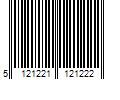 5 121221 121222